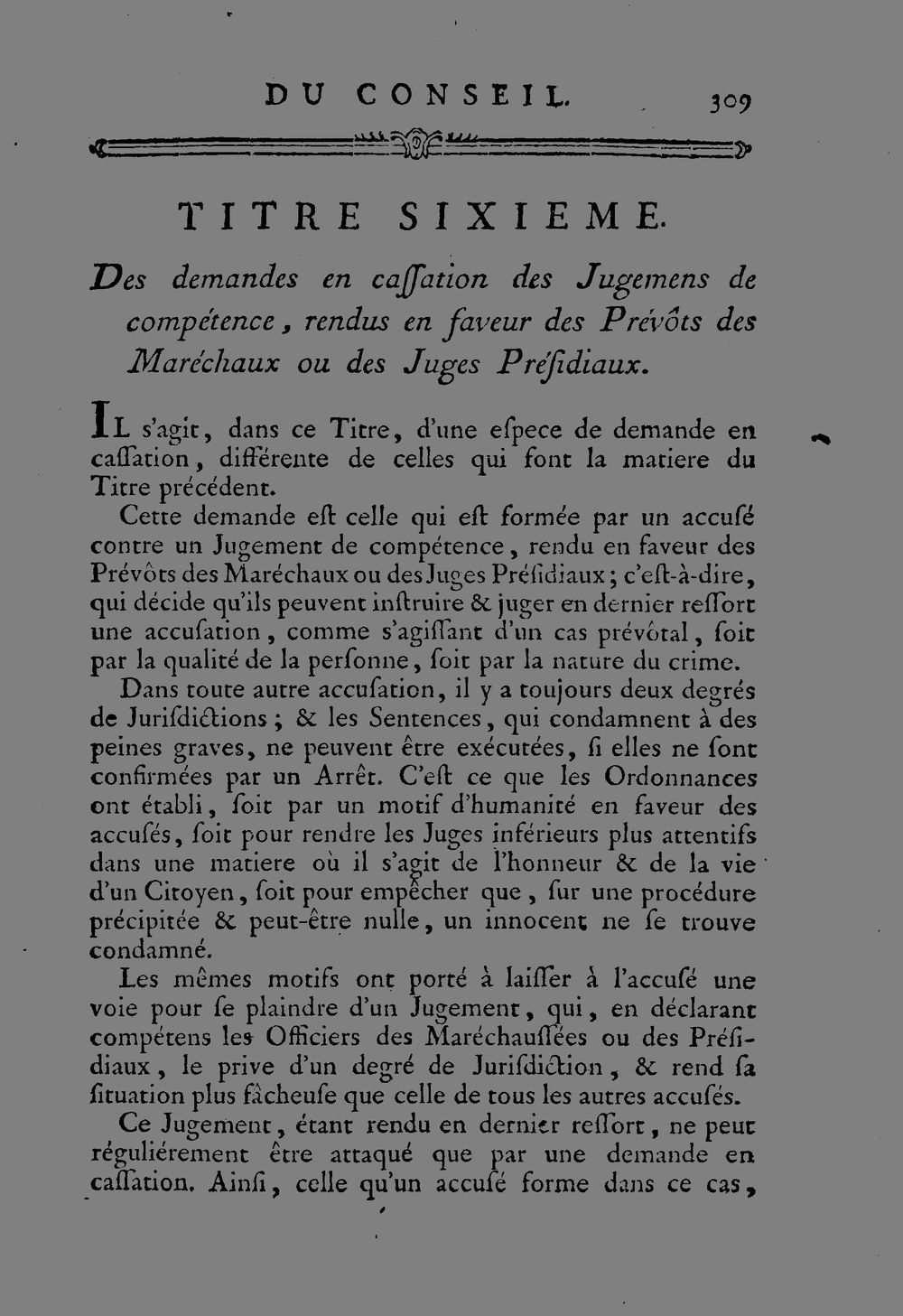 DU CONSEIL. 309

TITRE SIXIEME.

Des demandes en caſſation des Jugemens de compétence, rendus en faveur des Prévôts des Maréchaux ou des Juges Préſidiaux.

IL s'agit, dans ce Titre, d'une eſpece de demande en caſſation, différente de celles qui font la matiere du Titre précédent.

Cette demande eſt celle qui eſt formée par un accuſé contre un Jugement de compétence, rendu en faveur des Prévôts des Maréchaux ou des Juges Préſidiaux; c'eſt-à-dire, qui décide qu'ils peuvent inſtruire & juger en dernier reſſort une accuſation, comme s'agiſſant d'un cas prévôtal, ſoit par la qualité de la perſonne, ſoit par la nature du crime.

Dans toute autre accuſation, il y a toujours deux degrés de Juriſdictions; & les Sentences, qui condamnent à des peines graves, ne peuvent être exécutées, ſi elles ne ſont confirmées par un Arrêt. C'eſt ce que les Ordonnances ont établi, ſoit par un motif d'humanité en faveur des accuſés, ſoit pour rendre les Juges inférieurs plus attentifs dans une matiere où il s'agit de l'honneur & de la vie d'un Citoyen, ſoit pour empêcher que, ſur une procédure précipitée & peut-être nulle, un innocent ne ſe trouve condamné.

Les mêmes motifs ont porté à laiſſer à l'accuſé une voie pour ſe plaindre d'un Jugement, qui, en déclarant compétens les Officiers des Maréchauſſées ou des Préſidiaux, le prive d'un degré de Juriſdiction, & rend ſa ſituation plus fâcheuſe que celle de tous les autres accuſés.

Ce Jugement, étant rendu en dernier reſſort, ne peut réguliérement être attaqué que par une demande en caſſation. Ainſi, celle qu'un accuſé forme dans ce cas,